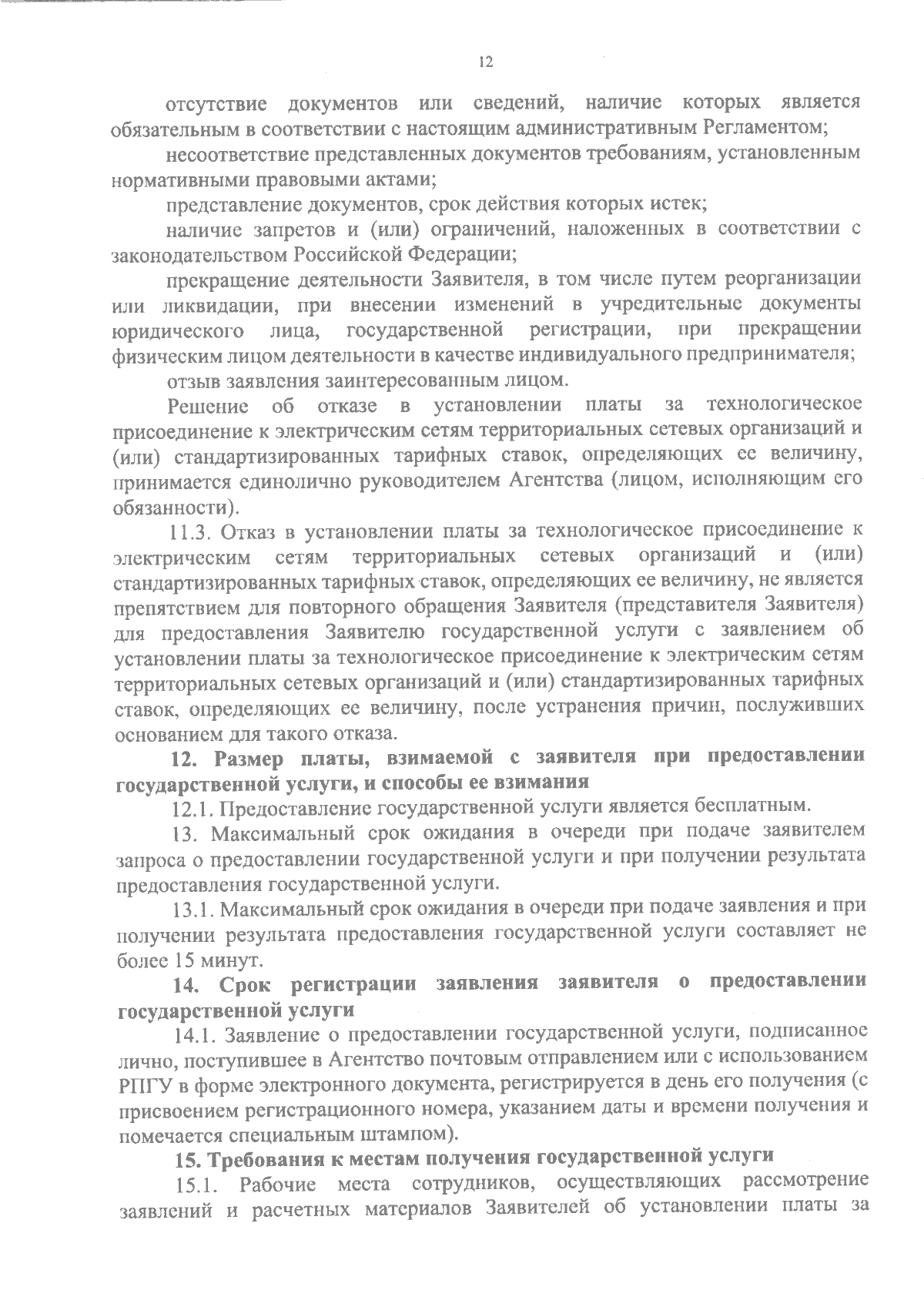 12

отсутствие документов или сведений, наличие которых является обязательным в соответствии с настоящим административным Регламентом;

несоответствие представленных документов требованиям, установленным нормативными правовыми актами;

представление документов, срок действия которых истек;

наличие запретов и (или) ограничений, наложенных в соответствии с законодательством Российской Федерации;

прекращение деятельности Заявителя, в том числе путем реорганизации или ликвидации, при внесении изменений в учредительные документы юридического лица, государственной регистрации, при прекращении физическим лицом деятельности в качестве индивидуального предпринимателя;

отзыв заявления заинтересованным лицом.

Решение об отказе в установлении платы за технологическое присоединение к электрическим сетям территориальных сетевых организаций и (или) стандартизированных тарифных ставок, определяющих ее величину, принимается единолично руководителем Агентства (лицом, исполняющим его обязанности).

11.3. Отказ в установлении платы за технологическое присоединение к электрическим сетям территориальных сетевых организаций и (или) стандартизированных тарифных ставок, определяющих ее величину, не является препятствием для повторного обращения Заявителя (представителя Заявителя) для предоставления Заявителю государственной услуги с заявлением об установлении платы за технологическое присоединение к электрическим сетям территориальных сетевых организаций и (или) стандартизированных тарифных ставок, определяющих ее величину, после устранения причин, послуживших основанием для такого отказа.

12. Размер платы, взимаемой с заявителя при предоставлении государственной услуги, и способы ее взимания

12.1. Предоставление государственной услуги является бесплатным.

13. Максимальный срок ожидания в очереди при подаче заявителем запроса о предоставлении государственной услуги и при получении результата предоставления государственной услуги.

13.1. Максимальный срок ожидания в очереди при подаче заявления и при получении результата предоставления государственной услуги составляет не более 15 минут.

14. Срок регистрации заявления заявителя о предоставлении государственной услуги

14.1. Заявление о предоставлении государственной услуги, подписанное лично, поступившее в Агентство почтовым отправлением или с использованием РПГУ в форме электронного документа, регистрируется в день его получения (с присвоением регистрационного номера, указанием даты и времени получения и помечается специальным штампом).

15. Требования к местам получения государственной услуги

15.1. Рабочие места сотрудников, осуществляющих рассмотрение заявлений и расчетных материалов Заявителей об установлении платы за